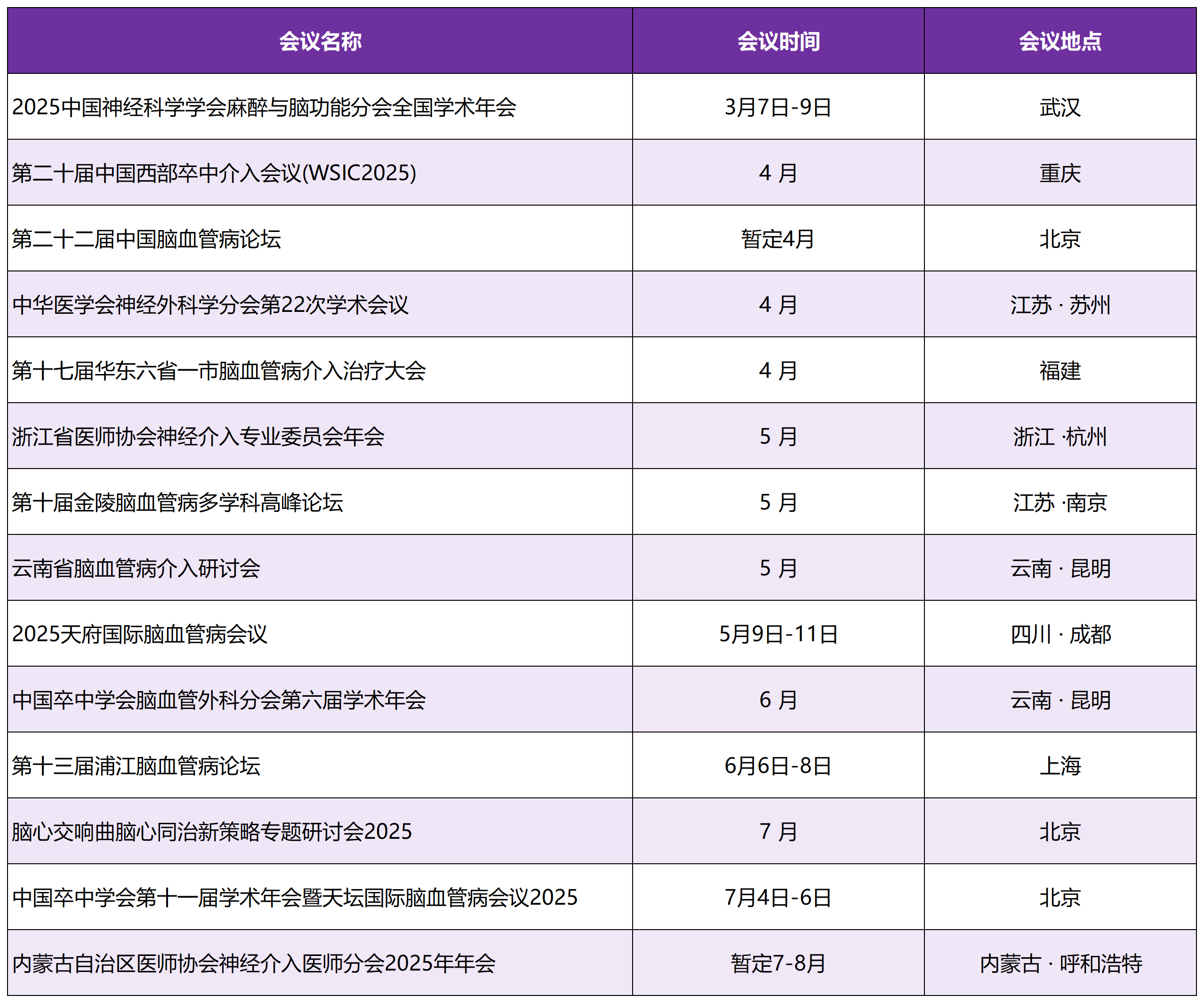 | 会议名称 | 会议时间 | 会议地点 |
|---|---|---|
| 2025中国神经科学学会麻醉与脑功能分会全国学术年会 | 3月7日-9日 | 武汉 |
| 第二十届中国西部卒中介入会议(WSIC2025) | 4 月 | 重庆 |
| 第二十二届中国脑血管病论坛 | 暂定4月 | 北京 |
| 中华医学会神经外科学分会第22次学术会议 | 4 月 | 江苏 · 苏州 |
| 第十七届华东六省一市脑血管病介入治疗大会 | 4 月 | 福建 |
| 浙江省医师协会神经介入专业委员会年会 | 5 月 | 浙江 ·杭州 |
| 第十届金陵脑血管病多学科高峰论坛 | 5 月 | 江苏 ·南京 |
| 云南省脑血管病介入研讨会 | 5 月 | 云南 · 昆明 |
| 2025天府国际脑血管病会议 | 5月9日-11日 | 四川 · 成都 |
| 中国卒中学会脑血管外科分会第六届学术年会 | 6 月 | 云南 · 昆明 |
| 第十三届浦江脑血管病论坛 | 6月6日-8日 | 上海 |
| 脑心交响曲脑心同治新策略专题研讨会2025 | 7 月 | 北京 |
| 中国卒中学会第十一届学术年会暨天坛国际脑血管病会议2025 | 7月4日-6日 | 北京 |
| 内蒙古自治区医师协会神经介入医师分会2025年年会 | 暂定7-8月 | 内蒙古 · 呼和浩特 |